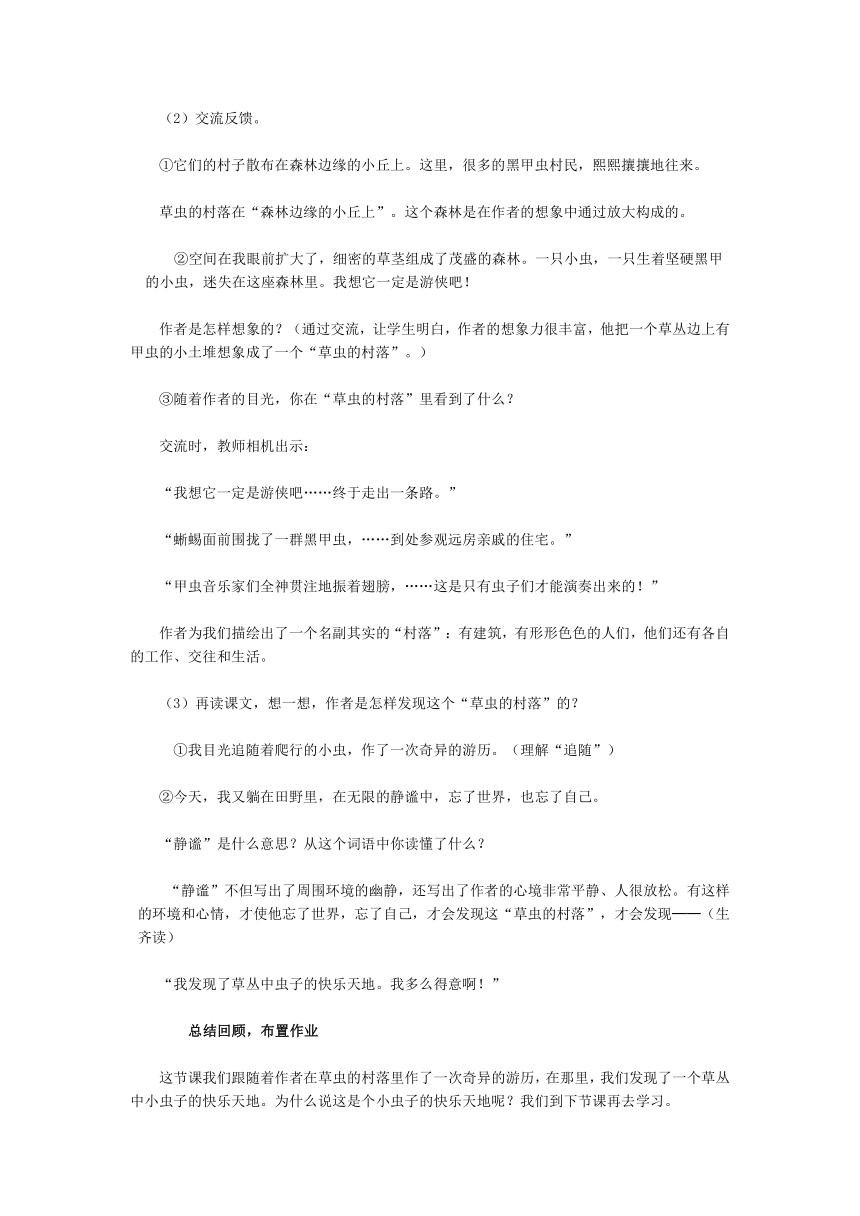 （2）交流反馈。

①它们的村子散布在森林边缘的小丘上。这里，很多的黑甲虫村民，熙熙攘攘地往来。

草虫的村落在“森林边缘的小丘上”。这个森林是在作者的想象中通过放大构成的。

②空间在我眼前扩大了，细密的草茎组成了茂盛的森林。一只小虫，一只生着坚硬黑甲的小虫，迷失在这座森林里。我想它一定是游侠吧！

作者是怎样想象的？（通过交流，让学生明白，作者的想象力很丰富，他把一个草丛边上有甲虫的小土堆想象成了一个“草虫的村落”。）

③随着作者的目光，你在“草虫的村落”里看到了什么？

交流时，教师相机出示：

“我想它一定是游侠吧……终于走出一条路。”

“蜥蜴面前围拢了一群黑甲虫，……到处参观远房亲戚的住宅。”

“甲虫音乐家们全神贯注地振着翅膀，……这是只有虫子们才能演奏出来的！”

作者为我们描绘出了一个名副其实的“村落”：有建筑，有形形色色的人们，他们还有各自的工作、交往和生活。

（3）再读课文，想一想，作者是怎样发现这个“草虫的村落”的？

①我目光追随着爬行的小虫，作了一次奇异的游历。（理解“追随”）

②今天，我又躺在田野里，在无限的静谧中，忘了世界，也忘了自己。

“静谧”是什么意思？从这个词语中你读懂了什么？

“静谧”不但写出了周围环境的幽静，还写出了作者的心境非常平静、人很放松。有这样的环境和心情，才使他忘了世界，忘了自己，才会发现这“草虫的村落”，才会发现——（生齐读）

“我发现了草丛中虫子的快乐天地。我多么得意啊！”

总结回顾，布置作业

这节课我们跟随着作者在草虫的村落里作了一次奇异的游历，在那里，我们发现了一个草丛中小虫子的快乐天地。为什么说这是个小虫子的快乐天地呢？我们到下节课再去学习。